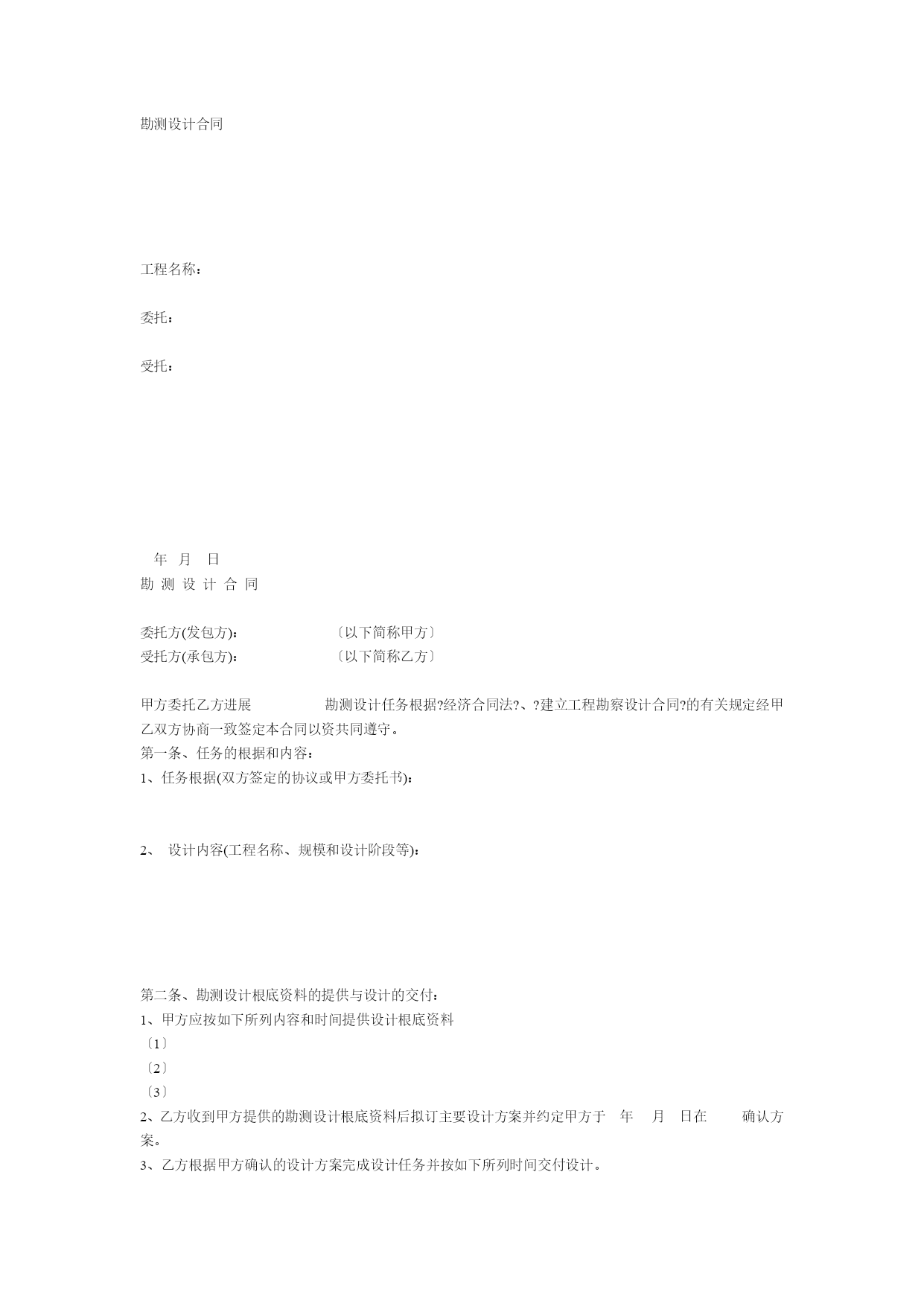 勘测设计合同

工程名称：

委托：

受托：

年 月 日
勘 测 设 计 合 同

委托方(发包方)： 〔以下简称甲方〕
受托方(承包方)： 〔以下简称乙方〕

甲方委托乙方进展 勘测设计任务根据?经济合同法?、?建立工程勘察设计合同?的有关规定经甲乙双方协商一致签定本合同以资共同遵守。
第一条、任务的根据和内容：
1、任务根据(双方签定的协议或甲方委托书)：

2、 设计内容(工程名称、规模和设计阶段等)：

第二条、勘测设计根底资料的提供与设计的交付：
1、甲方应按如下所列内容和时间提供设计根底资料
〔1〕
〔2〕
〔3〕
2、乙方收到甲方提供的勘测设计根底资料后拟订主要设计方案并约定甲方于 年 月 日在 确认方案。
3、乙方根据甲方确认的设计方案完成设计任务并按如下所列时间交付设计。